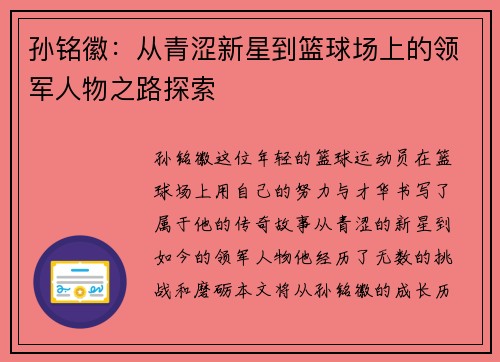 孙铭徽：从青涩新星到篮球场上的领军人物之路探索

孙铭徽这位年轻的篮球运动员在篮球场上用自己的努力与才华书写了属于他的传奇故事从青涩的新星到如今的领军人物他经历了无数的挑战和磨砺本文将从孙铭徽的成长历